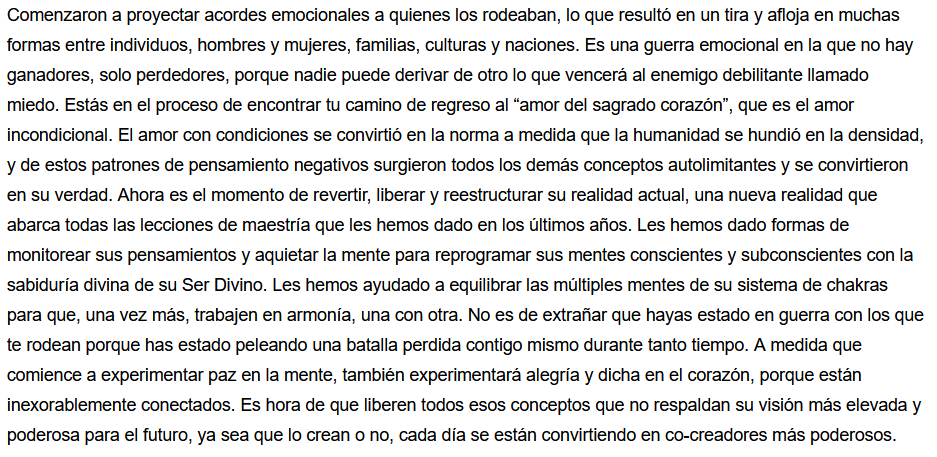 Comenzaron a proyectar acordes emocionales a quienes los rodeaban, lo que resultó en un tira y afloja en muchas formas entre individuos, hombres y mujeres, familias, culturas y naciones. Es una guerra emocional en la que no hay ganadores, solo perdedores, porque nadie puede derivar de otro lo que vencerá al enemigo debilitante llamado miedo. Estás en el proceso de encontrar tu camino de regreso al “amor del sagrado corazón”, que es el amor incondicional. El amor con condiciones se convirtió en la norma a medida que la humanidad se hundió en la densidad, y de estos patrones de pensamiento negativos surgieron todos los demás conceptos autolimitantes y se convirtieron en su verdad. Ahora es el momento de revertir, liberar y reestructurar su realidad actual, una nueva realidad que abarca todas las lecciones de maestría que les hemos dado en los últimos años. Les hemos dado formas de monitorear sus pensamientos y aquietar la mente para reprogramar sus mentes conscientes y subconscientes con la sabiduría divina de su Ser Divino. Les hemos ayudado a equilibrar las múltiples mentes de su sistema de chakras para que, una vez más, trabajen en armonía, una con otra. No es de extrañar que hayas estado en guerra con los que te rodean porque has estado peleando una batalla perdida contigo mismo durante tanto tiempo. A medida que comience a experimentar paz en la mente, también experimentará alegría y dicha en el corazón, porque están inexorablemente conectados. Es hora de que liberen todos esos conceptos que no respaldan su visión más elevada y poderosa para el futuro, ya sea que lo crean o no, cada día se están convirtiendo en co-creadores más poderosos.